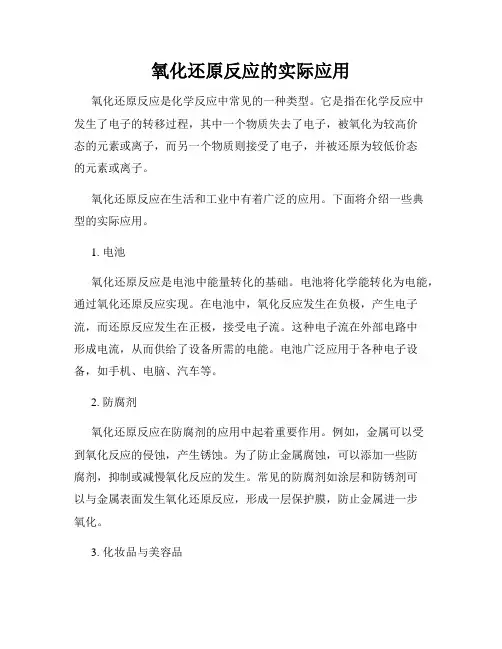 氧化还原反应的实际应用

氧化还原反应是化学反应中常见的一种类型。它是指在化学反应中发生了电子的转移过程，其中一个物质失去了电子，被氧化为较高价态的元素或离子，而另一个物质则接受了电子，并被还原为较低价态的元素或离子。

氧化还原反应在生活和工业中有着广泛的应用。下面将介绍一些典型的实际应用。

1. 电池

氧化还原反应是电池中能量转化的基础。电池将化学能转化为电能，通过氧化还原反应实现。在电池中，氧化反应发生在负极，产生电子流，而还原反应发生在正极，接受电子流。这种电子流在外部电路中形成电流，从而供给了设备所需的电能。电池广泛应用于各种电子设备，如手机、电脑、汽车等。

2. 防腐剂

氧化还原反应在防腐剂的应用中起着重要作用。例如，金属可以受到氧化反应的侵蚀，产生锈蚀。为了防止金属腐蚀，可以添加一些防腐剂，抑制或减慢氧化反应的发生。常见的防腐剂如涂层和防锈剂可以与金属表面发生氧化还原反应，形成一层保护膜，防止金属进一步氧化。

3. 化妆品与美容品